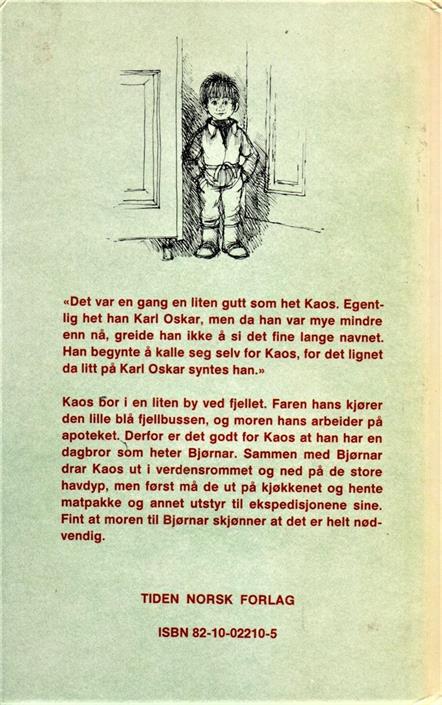 «Det var en gang en liten gutt som het Kaos. Egentlig het han Karl Oskar, men da han var mye mindre enn nå, greide han ikke å si det fine lange navnet. Han begynte å kalle seg selv for Kaos, for det lignet da litt på Karl Oskar syntes han.»

Kaos bor i en liten by ved fjellet. Faren hans kjører den lille blå fjellbussen, og moren hans arbeider på apoteket. Derfor er det godt for Kaos at han har en dagbror som heter Bjørnar. Sammen med Bjørnar drar Kaos ut i verdensrommet og ned på de store havdyp, men først må de ut på kjøkkenet og hente matpakke og annet utstyr til ekspedisjonene sine. Fint at moren til Bjørnar skjønner at det er helt nødvendig.

TIDEN NORSK FORLAG

ISBN 82-10-02210-5